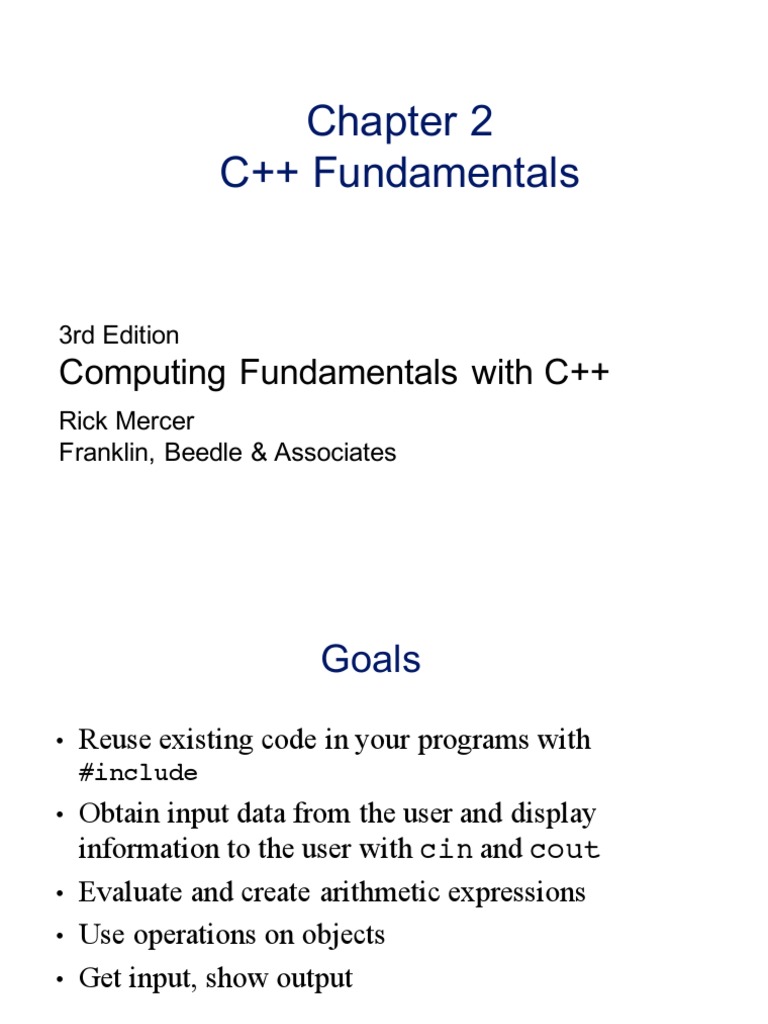 Chapter 2
C++ Fundamentals

3rd Edition
Computing Fundamentals with C++
Rick Mercer
Franklin, Beedle & Associates

Goals

• Reuse existing code in your programs with #include
• Obtain input data from the user and display information to the user with cin and cout
• Evaluate and create arithmetic expressions
• Use operations on objects
• Get input, show output